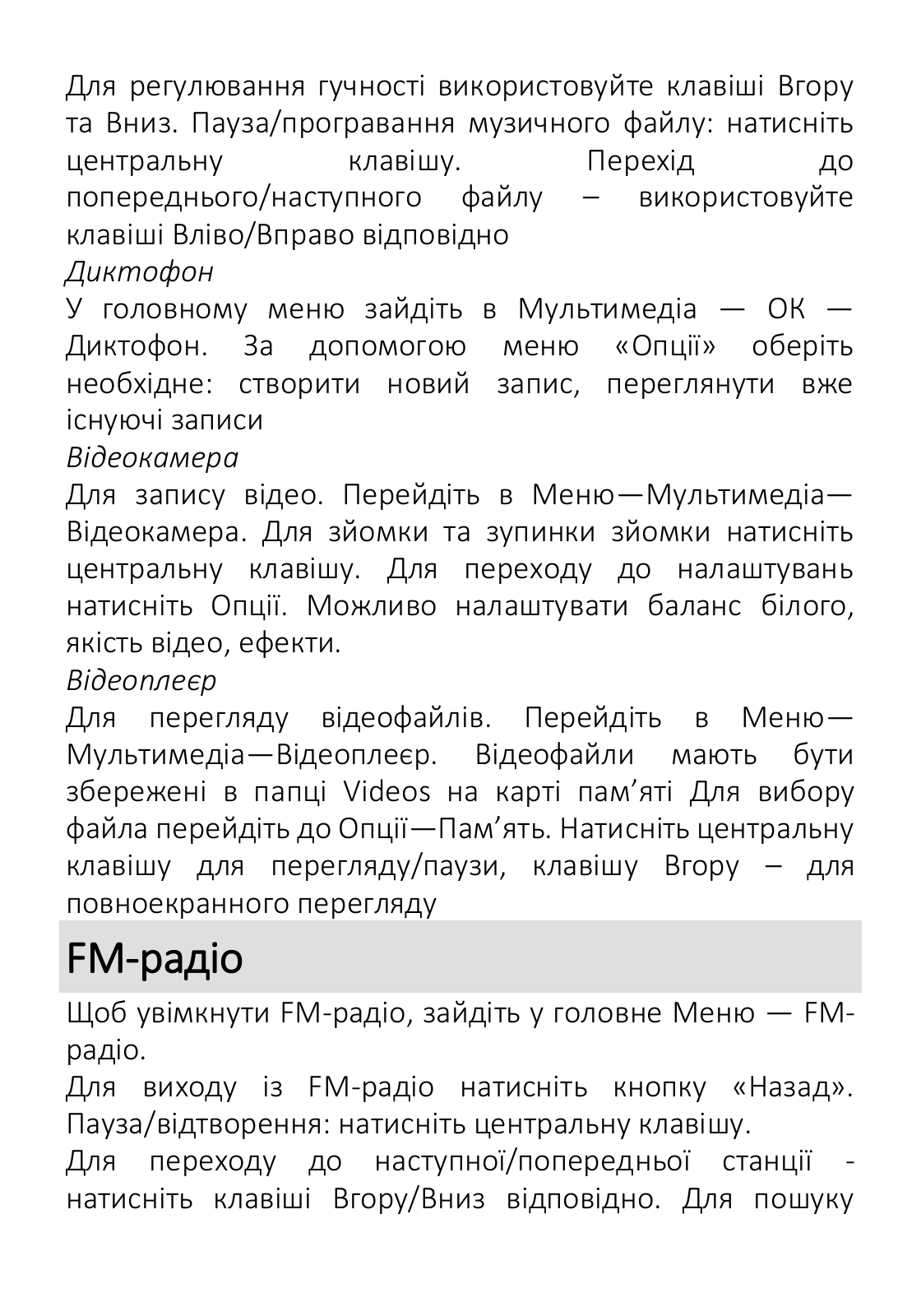 Для регулювання гучності використовуйте клавіші Вгору та Вниз. Пауза/програвання музичного файлу: натисніть центральну клавішу. Перехід до попереднього/наступного файлу – використовуйте клавіші Вліво/Вправо відповідно

Диктофон

У головному меню зайдіть в Мультимедіа — ОК — Диктофон. За допомогою меню «Опції» оберіть необхідне: створити новий запис, переглянути вже існуючі записи

Відеокамера

Для запису відео. Перейдіть в Меню—Мультимедіа—Відеокамера. Для зйомки та зупинки зйомки натисніть центральну клавішу. Для переходу до налаштувань натисніть Опції. Можливо налаштувати баланс білого, якість відео, ефекти.

Відеоплеєр

Для перегляду відеофайлів. Перейдіть в Меню—Мультимедіа—Відеоплеєр. Відеофайли мають бути збережені в папці Videos на карті пам’яті Для вибору файла перейдіть до Опції—Пам’ять. Натисніть центральну клавішу для перегляду/паузи, клавішу Вгору – для повноекранного перегляду

FM-радіо

Щоб увімкнути FM-радіо, зайдіть у головне Меню — FM-радіо.

Для виходу із FM-радіо натисніть кнопку «Назад». Пауза/відтворення: натисніть центральну клавішу.

Для переходу до наступної/попередньої станції - натисніть клавіші Вгору/Вниз відповідно. Для пошуку